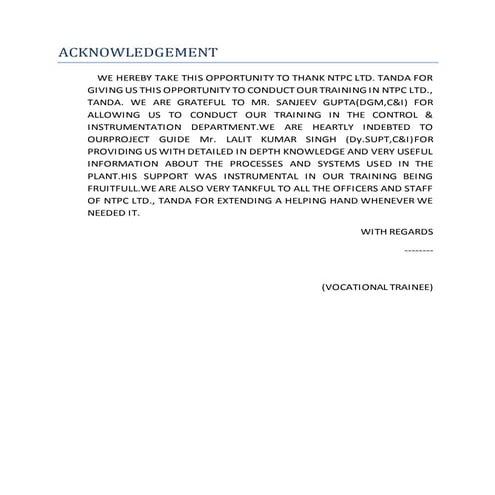 ACKNOWLEDGEMENT

WE HEREBY TAKE THIS OPPORTUNITY TO THANK NTPC LTD. TANDA FOR GIVING US THIS OPPORTUNITY TO CONDUCT OUR TRAINING IN NTPC LTD., TANDA. WE ARE GRATEFUL TO MR. SANJEEV GUPTA(DGM,C&I) FOR ALLOWING US TO CONDUCT OUR TRAINING IN THE CONTROL & INSTRUMENTATION DEPARTMENT.WE ARE HEARTLY INDEBTED TO OURPROJECT GUIDE Mr. LALIT KUMAR SINGH (Dy.SUPT,C&I)FOR PROVIDING US WITH DETAILED IN DEPTH KNOWLEDGE AND VERY USEFUL INFORMATION ABOUT THE PROCESSES AND SYSTEMS USED IN THE PLANT.HIS SUPPORT WAS INSTRUMENTAL IN OUR TRAINING BEING FRUITFULL.WE ARE ALSO VERY TANKFUL TO ALL THE OFFICERS AND STAFF OF NTPC LTD., TANDA FOR EXTENDING A HELPING HAND WHENEVER WE NEEDED IT.

WITH REGARDS

--------

(VOCATIONAL TRAINEE)